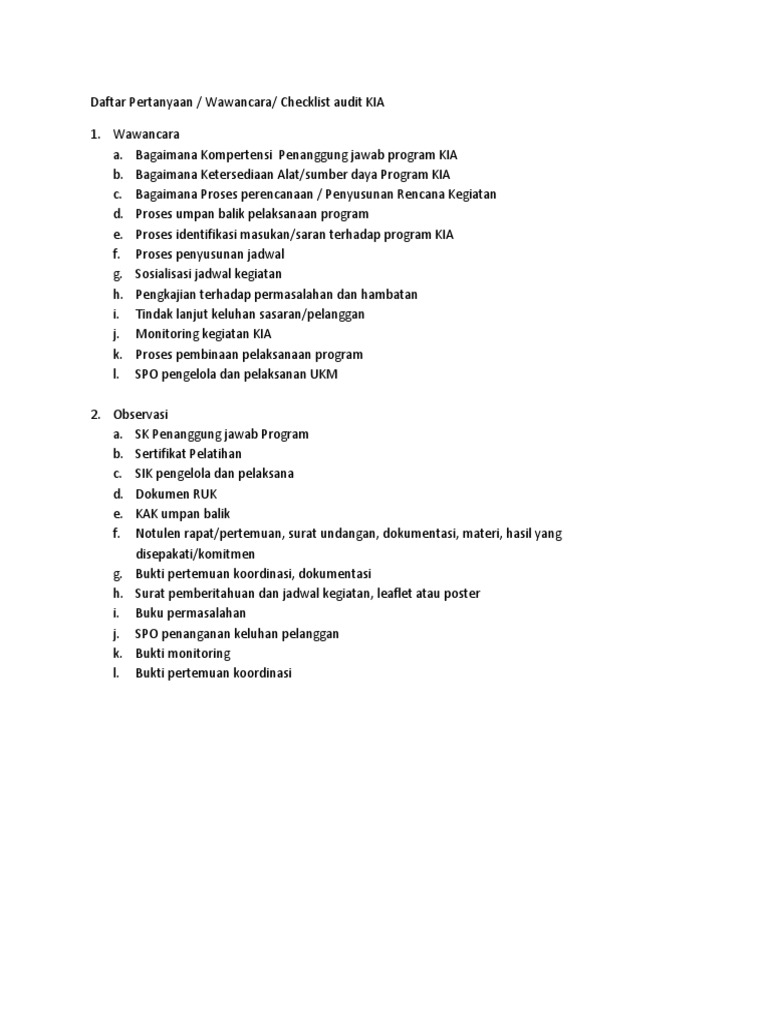 Daftar Pertanyaan / Wawancara/ Checklist audit KIA

1. Wawancara
a. Bagaimana Kompertensi Penanggung jawab program KIA
b. Bagaimana Ketersediaan Alat/sumber daya Program KIA
c. Bagaimana Proses perencanaan / Penyusunan Rencana Kegiatan
d. Proses umpan balik pelaksanaan program
e. Proses identifikasi masukan/saran terhadap program KIA
f. Proses penyusunan jadwal
g. Sosialisasi jadwal kegiatan
h. Pengkajian terhadap permasalahan dan hambatan
i. Tindak lanjut keluhan sasaran/pelanggan
j. Monitoring kegiatan KIA
k. Proses pembinaan pelaksanaan program
l. SPO pengelola dan pelaksanan UKM

2. Observasi
a. SK Penanggung jawab Program
b. Sertifikat Pelatihan
c. SIK pengelola dan pelaksana
d. Dokumen RUK
e. KAK umpan balik
f. Notulen rapat/pertemuan, surat undangan, dokumentasi, materi, hasil yang disepakati/komitmen
g. Bukti pertemuan koordinasi, dokumentasi
h. Surat pemberitahuan dan jadwal kegiatan, leaflet atau poster
i. Buku permasalahan
j. SPO penanganan keluhan pelanggan
k. Bukti monitoring
l. Bukti pertemuan koordinasi